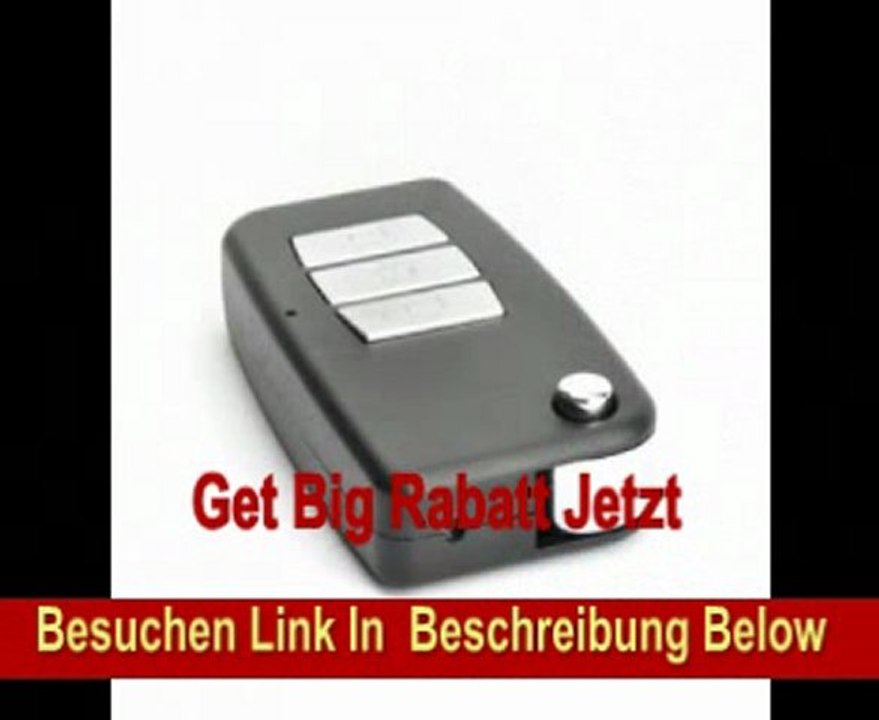 Get Big Rabatt Jetzt

Besuchen Link In Beschreibung Below